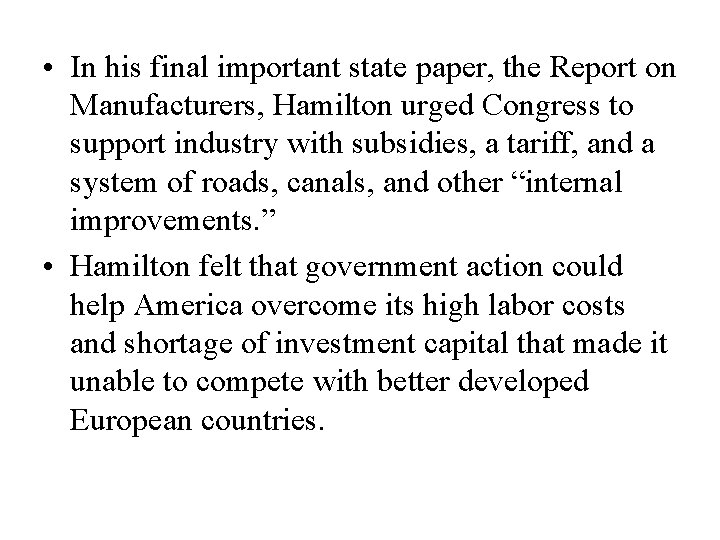 • In his final important state paper, the Report on Manufacturers, Hamilton urged Congress to support industry with subsidies, a tariff, and a system of roads, canals, and other “internal improvements.”

• Hamilton felt that government action could help America overcome its high labor costs and shortage of investment capital that made it unable to compete with better developed European countries.